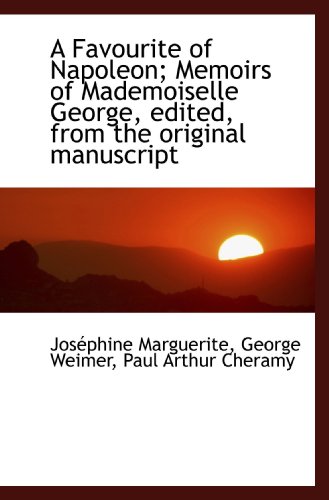 A Favourite of Napoleon; Memoirs of Mademoiselle George, edited, from the original manuscript

Joséphine Marguerite, George Weimer, Paul Arthur Cheramy